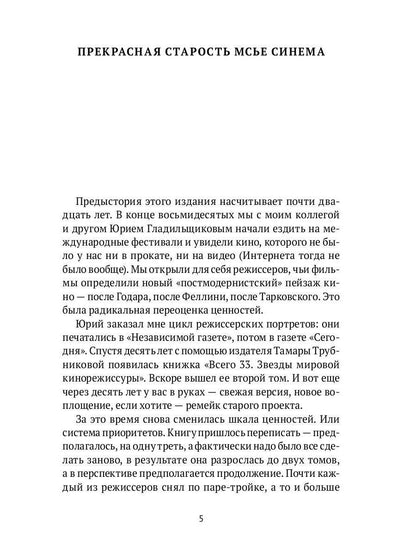 ПРЕКРАСНАЯ СТАРОСТЬ МСЬЕ СИНЕМА

Предыстория этого издания насчитывает почти двадцать лет. В конце восьмидесятых мы с моим коллегой и другом Юрием Гладильщиковым начали ездить на международные фестивали и увидели кино, которого не было у нас ни в прокате, ни на видео (Интернета тогда не было вообще). Мы открыли для себя режиссеров, чьи фильмы определили новый «постмодернистский» пейзаж кино — после Годара, после Феллини, после Тарковского. Это была радикальная переоценка ценностей.

Юрий заказал мне цикл режиссерских портретов: они печатались в «Независимой газете», потом в газете «Сегодня». Спустя десять лет с помощью издателя Тамары Трубниковой появилась книжка «Всего 33. Звезды мировой кинорежиссуры». Вскоре вышел ее второй том. И вот еще через десять лет у вас в руках — свежая версия, новое воплощение, если хотите — ремейк старого проекта.

За это время снова сменилась шкала ценностей. Или система приоритетов. Книгу пришлось переписать — предполагалось, на одну треть, а фактически надо было все сделать заново, в результате она разрослась до двух томов, а в перспективе предполагается продолжение. Почти каждый из режиссеров снял по паре-тройке, а то и больше

5